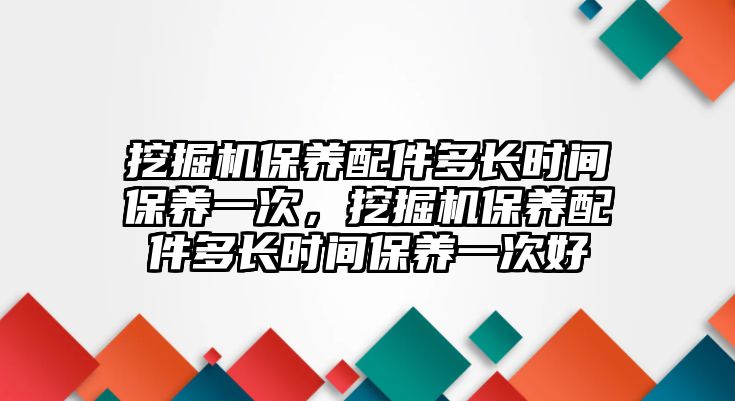 挖掘机保养配件多长时间保养一次，挖掘机保养配件多长时间保养一次好